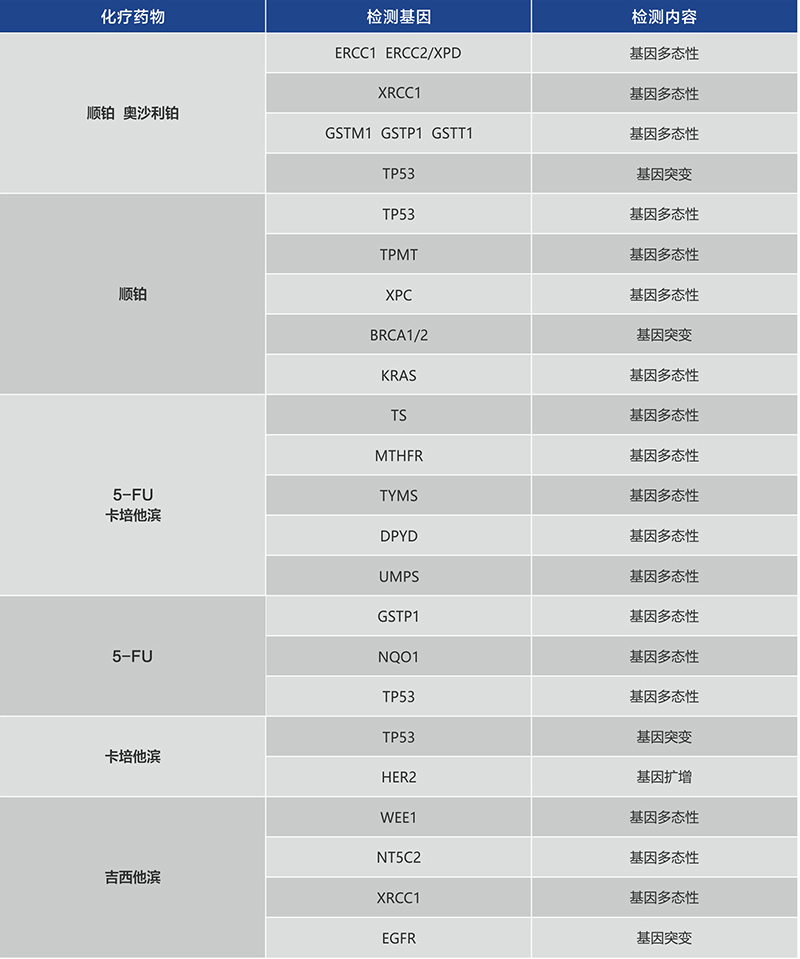 | 化疗药物 | 检测基因 | 检测内容 |
|---|---|---|
| 顺铂 奥沙利铂 | ERCC1 ERCC2/XPD | 基因多态性 |
| | XRCC1 | 基因多态性 |
| | GSTM1 GSTP1 GSTT1 | 基因多态性 |
| | TP53 | 基因突变 |
| 顺铂 | TP53 | 基因多态性 |
| | TPMT | 基因多态性 |
| | XPC | 基因多态性 |
| | BRCA1/2 | 基因突变 |
| | KRAS | 基因多态性 |
| 5-FU 卡培他滨 | TS | 基因多态性 |
| | MTHFR | 基因多态性 |
| | TYMS | 基因多态性 |
| | DPYD | 基因多态性 |
| | UMPS | 基因多态性 |
| 5-FU | GSTP1 | 基因多态性 |
| | NQO1 | 基因多态性 |
| | TP53 | 基因多态性 |
| 卡培他滨 | TP53 | 基因突变 |
| | HER2 | 基因扩增 |
| 吉西他滨 | WEE1 | 基因多态性 |
| | NT5C2 | 基因多态性 |
| | XRCC1 | 基因多态性 |
| | EGFR | 基因突变 |